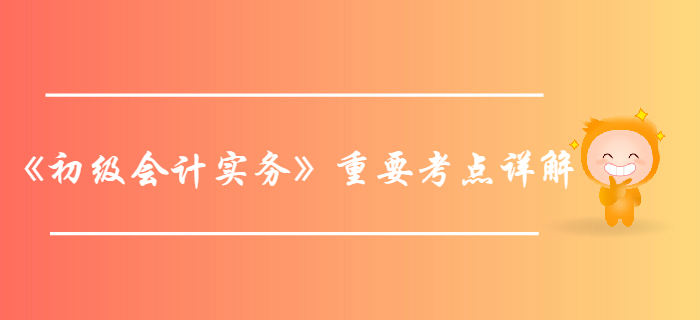 《初级会计实务》重要考点详解